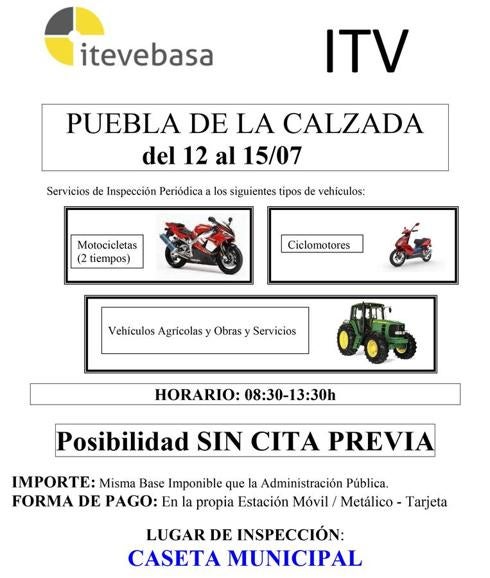 itevebasa

ITV

PUEBLA DE LA CALZADA
del 12 al 15/07

Servicios de Inspección Periódica a los siguientes tipos de vehículos:

Motocicletas (2 tiempos)

Ciclomotores

Vehículos Agrícolas y Obras y Servicios

HORARIO: 08:30-13:30h

Posibilidad SIN CITA PREVIA

IMPORTE: Misma Base Imponible que la Administración Pública.
FORMA DE PAGO: En la propia Estación Móvil / Metálico - Tarjeta

LUGAR DE INSPECCIÓN:
CASETA MUNICIPAL